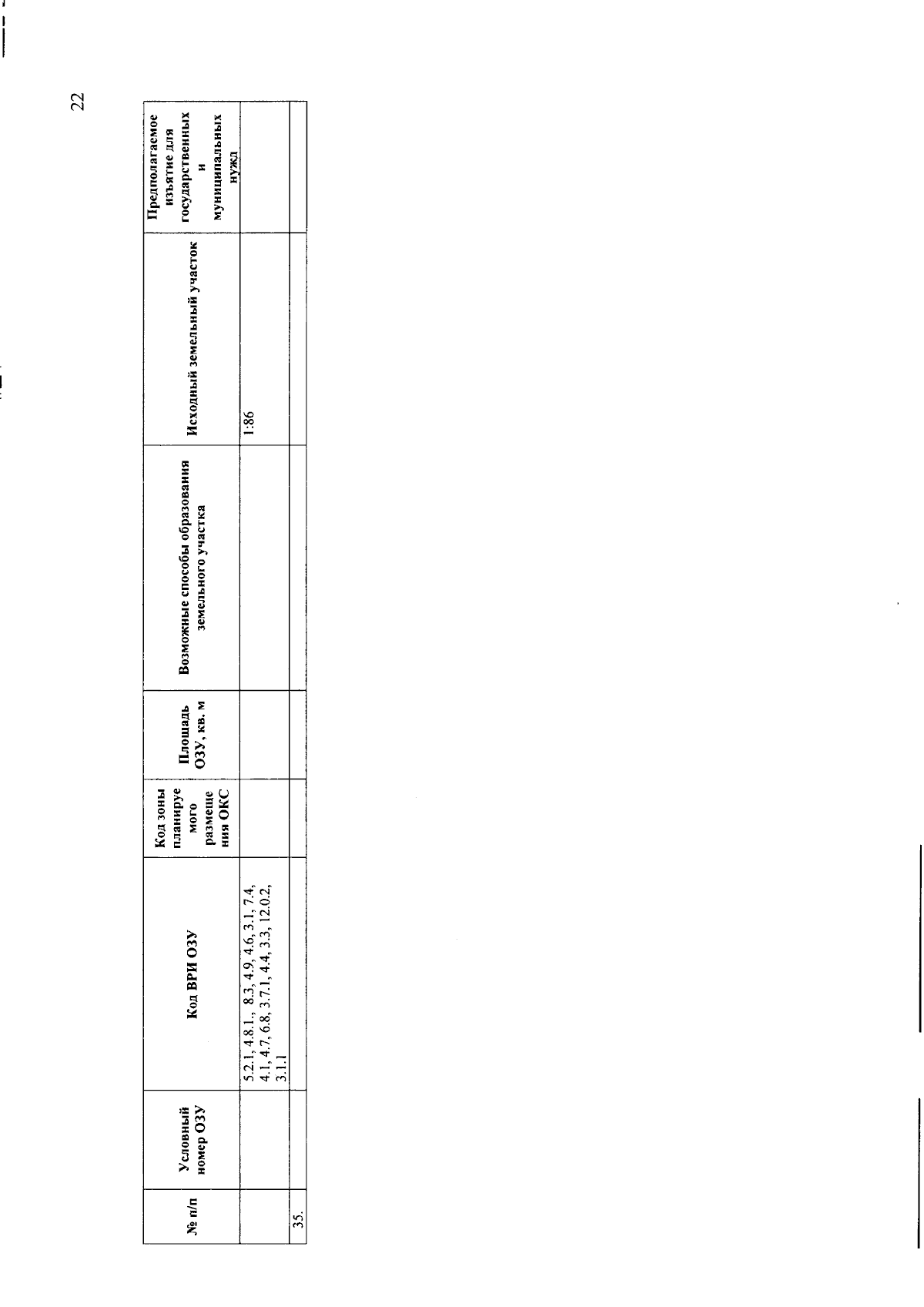 22

| № п/п | Условный номер ОЗУ | Код ВРИ ОЗУ | Код зоны планируемого размещения ОКС | Площадь ОЗУ, кв. м | Возможные способы образования земельного участка | Исходный земельный участок | Предполагаемое изъятие для государственных и муниципальных нужд |
|---|---|---|---|---|---|---|---|
| | | 5.2.1, 4.8.1., 8.3, 4.9, 4.6, 3.1, 7.4, 4.1, 4.7, 6.8, 3.7.1, 4.4, 3.3, 12.0.2, 3.1.1 | | | | 1:86 | |
| 35. | | | | | | | |